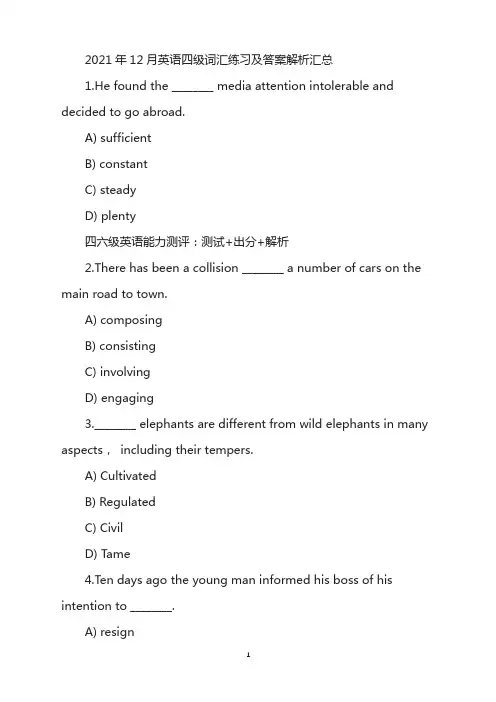 2021年12月英语四级词汇练习及答案解析汇总

1.He found the _______ media attention intolerable and decided to go abroad.

A) sufficient

B) constant

C) steady

D) plenty

四六级英语能力测评：测试+出分+解析

2.There has been a collision _______ a number of cars on the main road to town.

A) composing

B) consisting

C) involving

D) engaging

3._______ elephants are different from wild elephants in many aspects， including their tempers.

A) Cultivated

B) Regulated

C) Civil

D) Tame

4.Ten days ago the young man informed his boss of his intention to _______.

A) resign

1